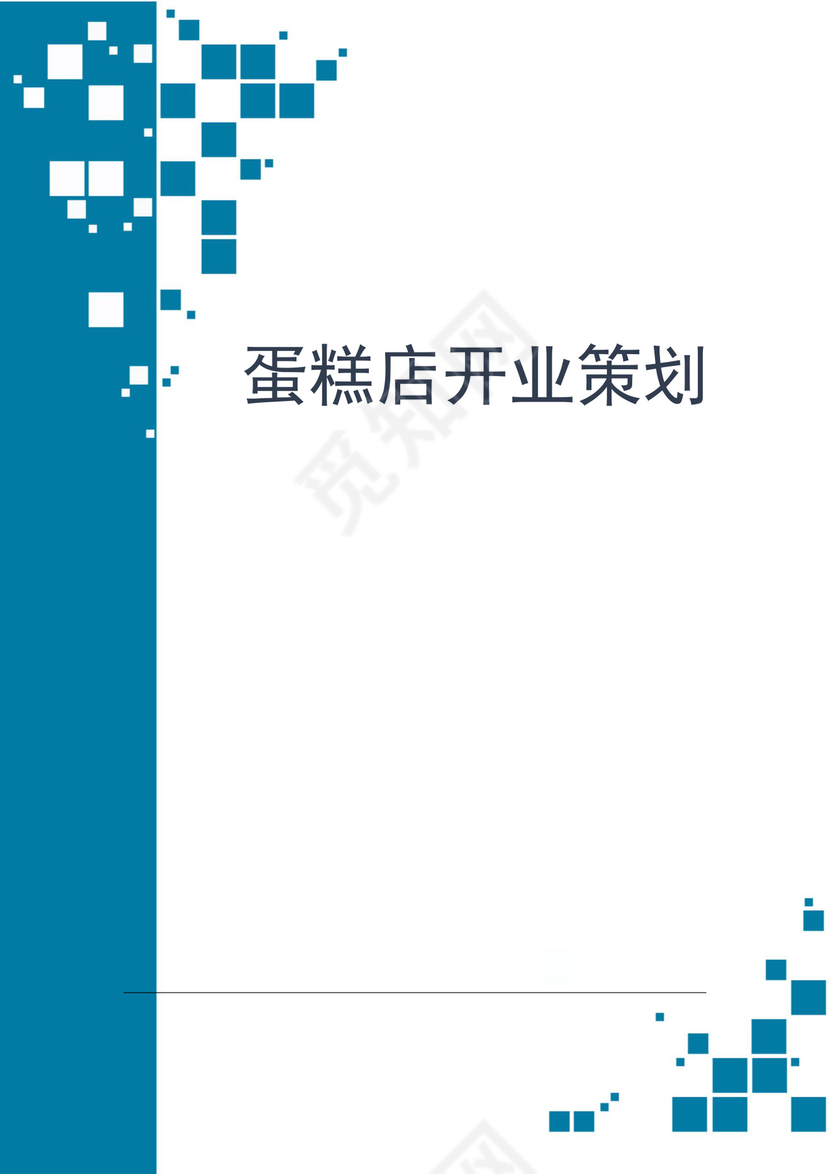 蛋糕店开业策划

觅知网